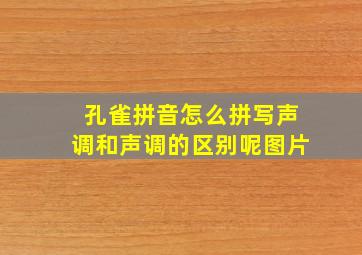 孔雀拼音怎么拼写声调和声调的区别呢图片